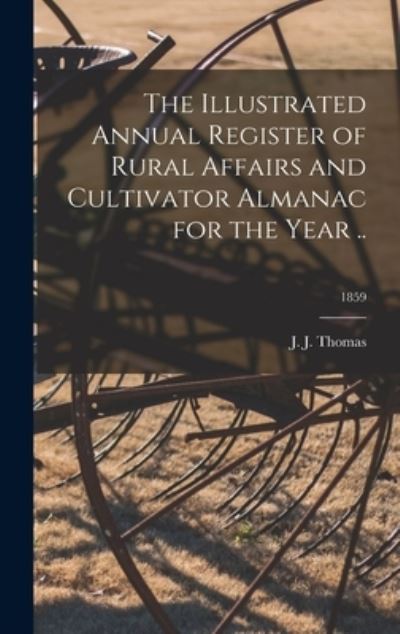 The Illustrated Annual Register of Rural Affairs and Cultivator Almanac for the Year ..

1859

J. J. Thomas